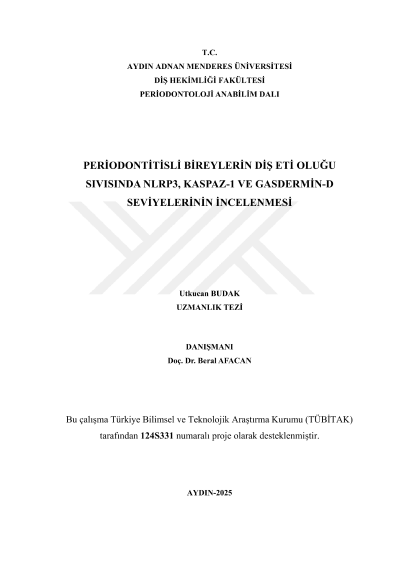 T.C.
AYDIN ADNAN MENDERES ÜNİVERSİTESİ
DİŞ HEKİMLİĞİ FAKÜLTESİ
PERİODONTOLOJİ ANABİLİM DALI

PERİODONTİTİSLİ BİREYLERİN DİŞ ETİ OLUĞU SIVISINDA NLRP3, KASPAZ-1 VE GASDERMİN-D SEVİYELERİNİN İNCELENMESİ

Utkucan BUDAK
UZMANLIK TEZİ

DANIŞMANI
Doç. Dr. Beral AFACAN

Bu çalışma Türkiye Bilimsel ve Teknolojik Araştırma Kurumu (TÜBİTAK) tarafından 124S331 numaralı proje olarak desteklenmiştir.

AYDIN-2025